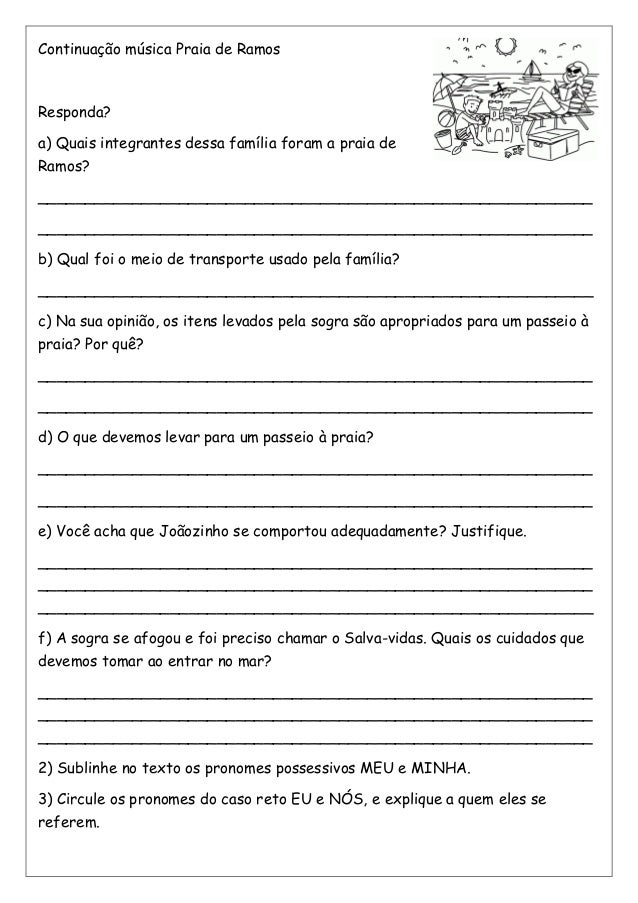 Continuação música Praia de Ramos

Responda?

a) Quais integrantes dessa família foram a praia de Ramos?

b) Qual foi o meio de transporte usado pela família?

c) Na sua opinião, os itens levados pela sogra são apropriados para um passeio à praia? Por quê?

d) O que devemos levar para um passeio à praia?

e) Você acha que Joãozinho se comportou adequadamente? Justifique.

f) A sogra se afogou e foi preciso chamar o Salva-vidas. Quais os cuidados que devemos tomar ao entrar no mar?

2) Sublinhe no texto os pronomes possessivos MEU e MINHA.

3) Circule os pronomes do caso reto EU e NÓS, e explique a quem eles se referem.